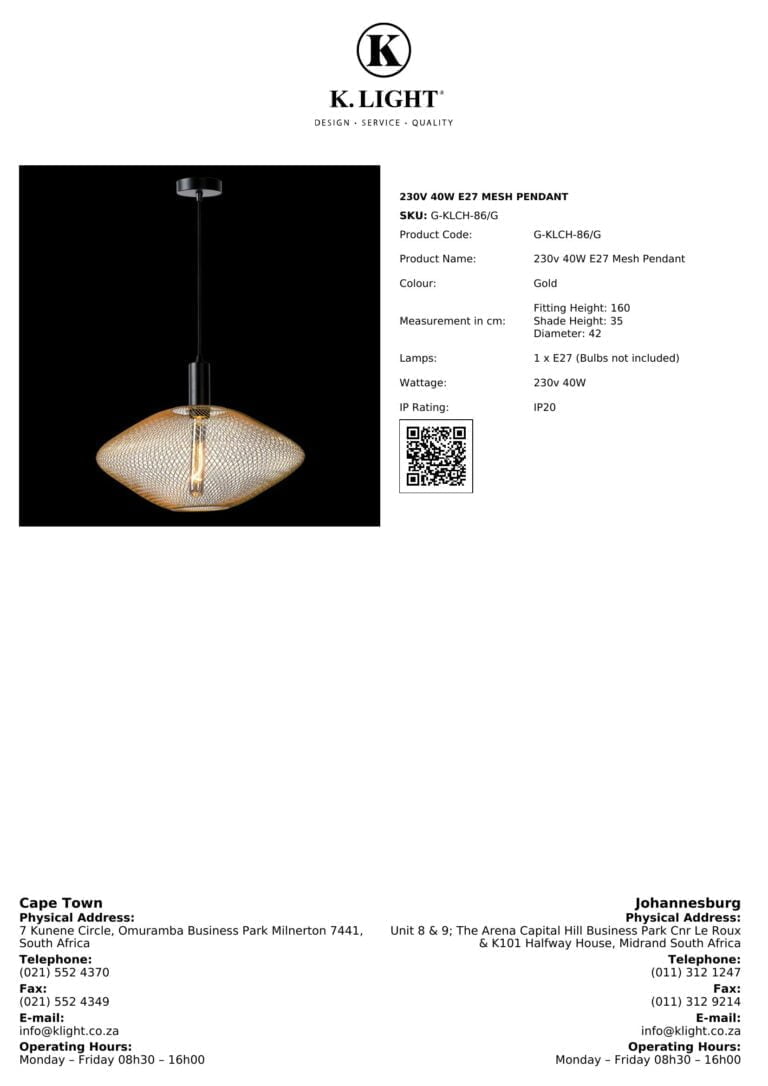 K

K. LIGHT®
DESIGN · SERVICE · QUALITY

230V 40W E27 MESH PENDANT
SKU: G-KLCH-86/G

| | |
|---|---|
| Product Code: | G-KLCH-86/G |
| Product Name: | 230v 40W E27 Mesh Pendant |
| Colour: | Gold |
| Measurement in cm: | Fitting Height: 160 Shade Height: 35 Diameter: 42 |
| Lamps: | 1 x E27 (Bulbs not included) |
| Wattage: | 230v 40W |
| IP Rating: | IP20 |

Cape Town
Physical Address:
7 Kunene Circle, Omuramba Business Park Milnerton 7441, South Africa
Telephone:
(021) 552 4370
Fax:
(021) 552 4349
E-mail:
info@klight.co.za
Operating Hours:
Monday – Friday 08h30 – 16h00

Johannesburg
Physical Address:
Unit 8 & 9; The Arena Capital Hill Business Park Cnr Le Roux & K101 Halfway House, Midrand South Africa
Telephone:
(011) 312 1247
Fax:
(011) 312 9214
E-mail:
info@klight.co.za
Operating Hours:
Monday – Friday 08h30 – 16h00